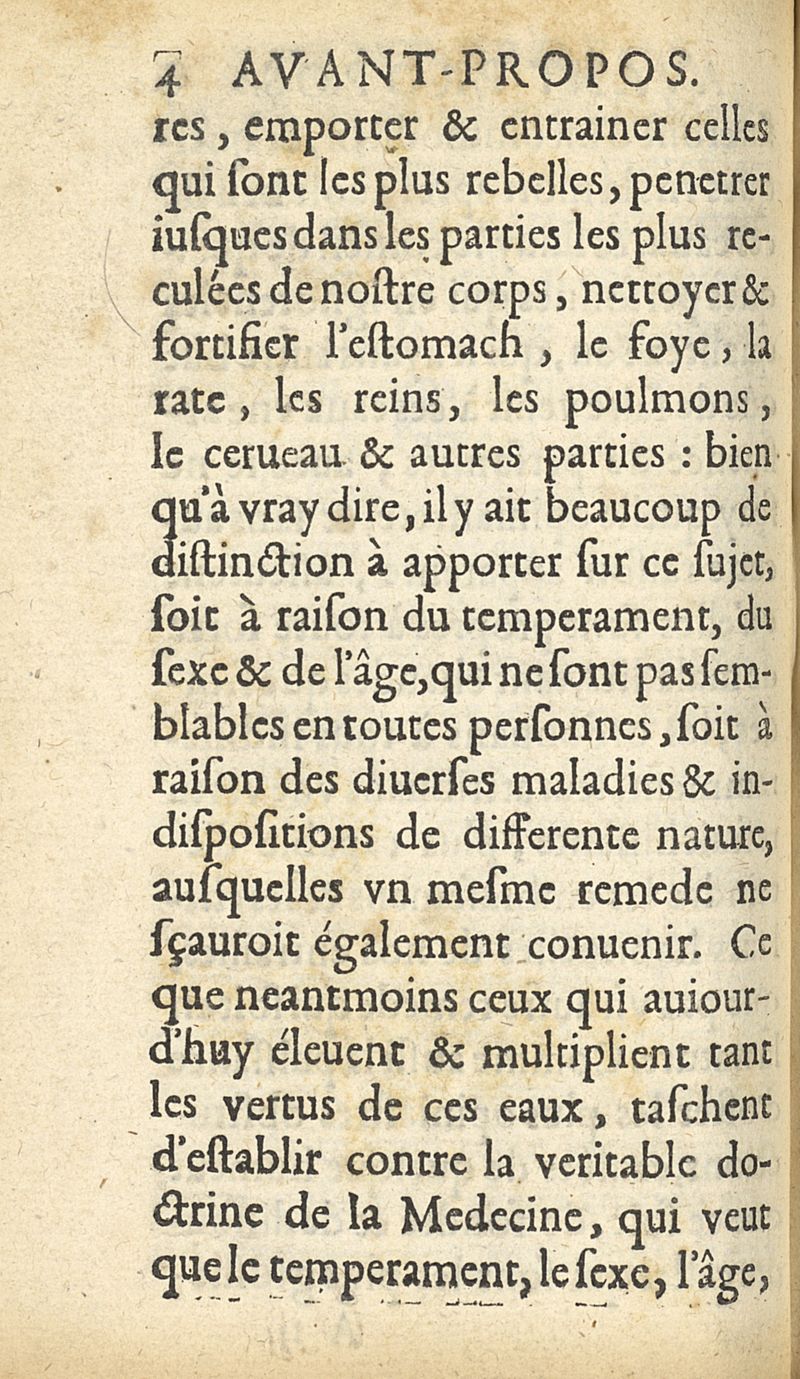 4 AVANT-PROPOS.

res, emporter & entrainer celles qui ſont les plus rebelles, penetrer iuſques dans les parties les plus reculées de noſtre corps, nettoyer & fortifier l'eſtomach, le foye, la rate, les reins, les poulmons, le cerueau & autres parties : bien qu'à vray dire, il y ait beaucoup de diſtinction à apporter ſur ce ſujet, ſoit à raiſon du temperament, du ſexe & de l'âge, qui ne ſont pas ſemblables en toutes perſonnes, ſoit à raiſon des diuerſes maladies & indiſpoſitions de differente nature, auſquelles vn meſme remede ne ſçauroit également conuenir. Ce que neantmoins ceux qui auiourd'huy éleuent & multiplient tant les vertus de ces eaux, taſchent d'eſtablir contre la veritable doctrine de la Medecine, qui veut que le temperament, le ſexe, l'âge,